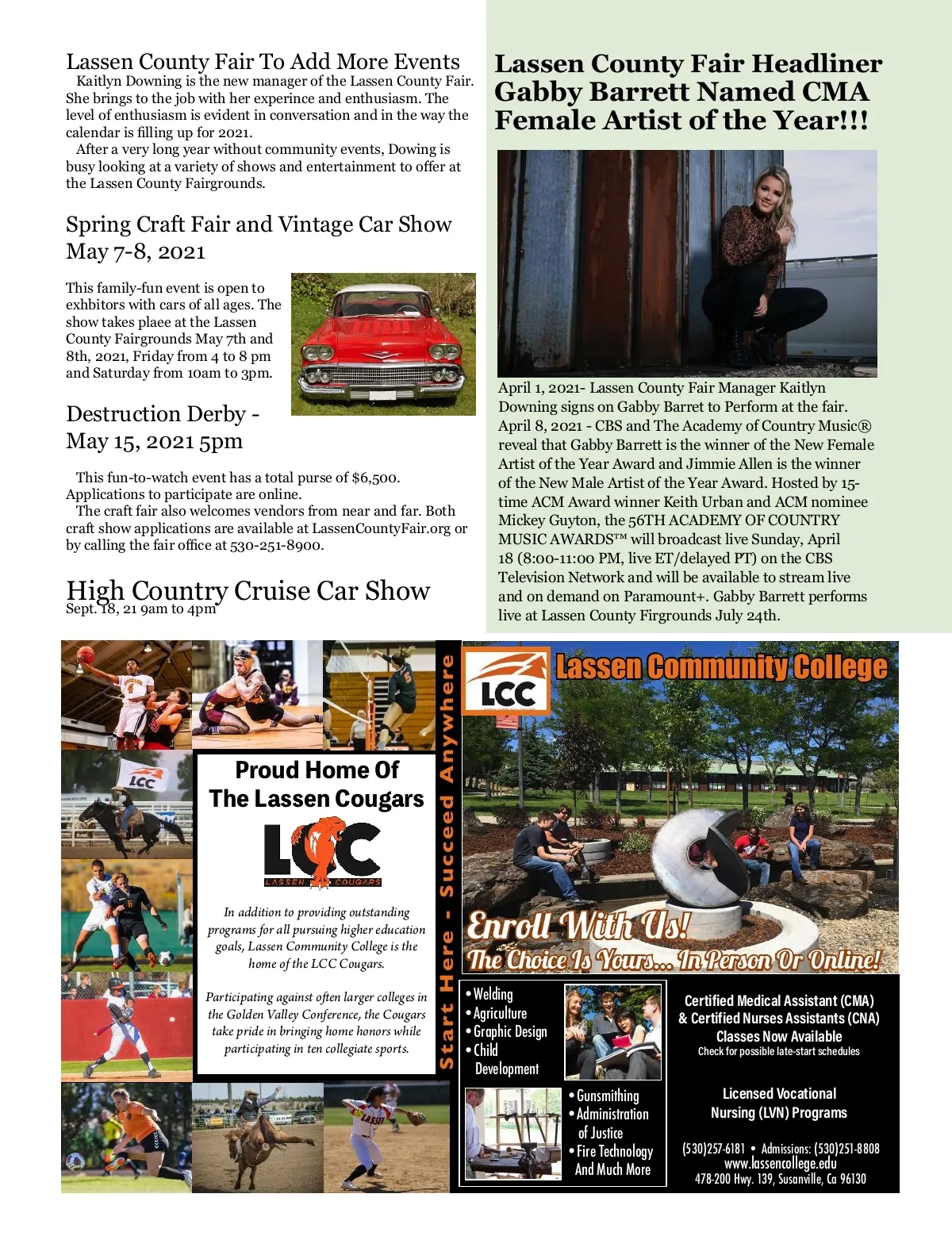 Lassen County Fair To Add More Events
Kaitlyn Downing is the new manager of the Lassen County Fair. She brings to the job with her experince and enthusiasm. The level of enthusiasm is evident in conversation and in the way the calendar is filling up for 2021.
After a very long year without community events, Dowing is busy looking at a variety of shows and entertainment to offer at the Lassen County Fairgrounds.

Spring Craft Fair and Vintage Car Show May 7-8, 2021

This family-fun event is open to exhbitors with cars of all ages. The show takes plaee at the Lassen County Fairgrounds May 7th and 8th, 2021, Friday from 4 to 8 pm and Saturday from 10am to 3pm.

Destruction Derby - May 15, 2021 5pm

This fun-to-watch event has a total purse of $6,500. Applications to participate are online.
The craft fair also welcomes vendors from near and far. Both craft show applications are available at LassenCountyFair.org or by calling the fair office at 530-251-8900.

High Country Cruise Car Show
Sept. 18, 21 9am to 4pm

Lassen County Fair Headliner Gabby Barrett Named CMA Female Artist of the Year!!!

April 1, 2021- Lassen County Fair Manager Kaitlyn Downing signs on Gabby Barret to Perform at the fair.
April 8, 2021 - CBS and The Academy of Country Music® reveal that Gabby Barrett is the winner of the New Female Artist of the Year Award and Jimmie Allen is the winner of the New Male Artist of the Year Award. Hosted by 15-time ACM Award winner Keith Urban and ACM nominee Mickey Guyton, the 56TH ACADEMY OF COUNTRY MUSIC AWARDS™ will broadcast live Sunday, April 18 (8:00-11:00 PM, live ET/delayed PT) on the CBS Television Network and will be available to stream live and on demand on Paramount+. Gabby Barrett performs live at Lassen County Firgrounds July 24th.

LCC

Proud Home Of The Lassen Cougars

LCC
LASSEN COUGARS

In addition to providing outstanding programs for all pursuing higher education goals, Lassen Community College is the home of the LCC Cougars.

Participating against often larger colleges in the Golden Valley Conference, the Cougars take pride in bringing home honors while participating in ten collegiate sports.

Start Here - Succeed Anywhere

LCC Lassen Community College

Enroll With Us!
The Choice Is Yours... In Person Or Online!

• Welding
• Agriculture
• Graphic Design
• Child Development

• Gunsmithing
• Administration of Justice
• Fire Technology
And Much More

Certified Medical Assistant (CMA) & Certified Nurses Assistants (CNA) Classes Now Available
Check for possible late-start schedules

Licensed Vocational Nursing (LVN) Programs

(530)257-6181 • Admissions: (530)251-8808
www.lassencollege.edu
478-200 Hwy. 139, Susanville, Ca 96130